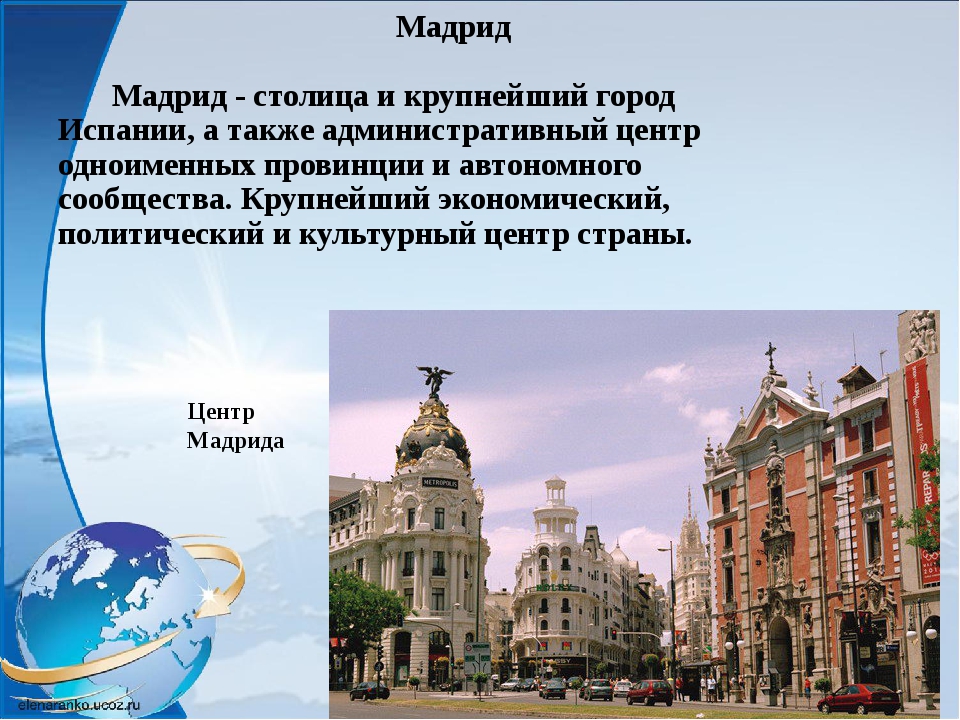 Мадрид

Мадрид - столица и крупнейший город Испании, а также административный центр одноименных провинции и автономного сообщества. Крупнейший экономический, политический и культурный центр страны.

Центр Мадрида

METROPOLIS

elenaranko.ucoz.ru